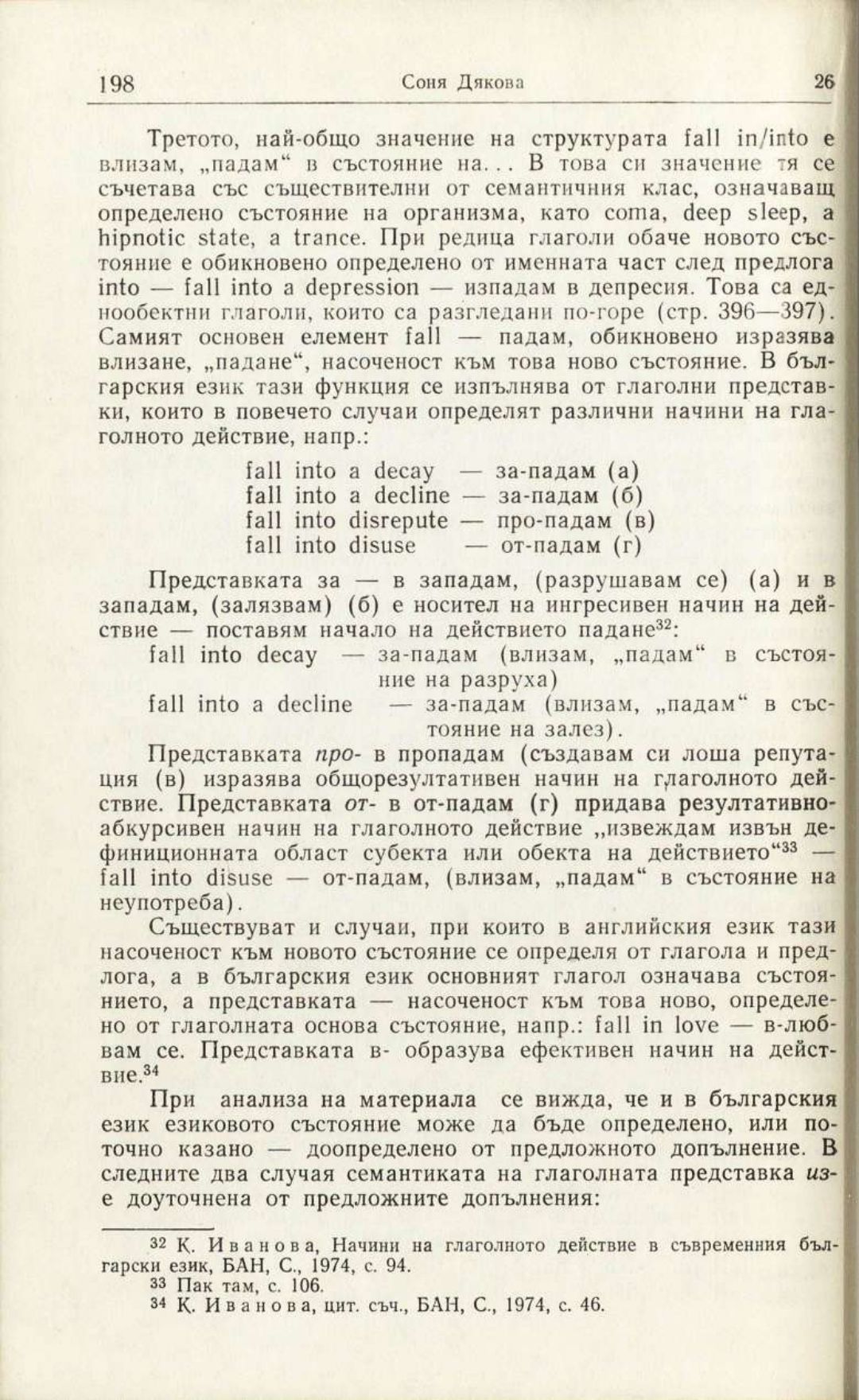 198 Соня Дякова 26

Третото, най-общо значение на структурата fall in/into е влизам, „падам“ в състояние на... В това си значение тя се съчетава със съществителни от семантичния клас, означаващ определено състояние на организма, като coma, deep sleep, a hipnotic state, a trance. При редица глаголи обаче новото състояние е обикновено определено от именната част след предлога into — fall into a depression — изпадам в депресия. Това са еднообектни глаголи, които са разгледани по-горе (стр. 396—397). Самият основен елемент fall — падам, обикновено изразява влизане, „падане“, насоченост към това ново състояние. В българския език тази функция се изпълнява от глаголни представки, които в повечето случаи определят различни начини на глаголното действие, напр.:

fall into a decay — за-падам (а)
fall into a decline — за-падам (б)
fall into disrepute — про-падам (в)
fall into disuse — от-падам (г)

Представката за — в западам, (разрушавам се) (а) и в западам, (залязвам) (б) е носител на ингресивен начин на действие — поставям начало на действието падане$^{32}$:

fall into decay — за-падам (влизам, „падам“ в състояние на разруха)
fall into a decline — за-падам (влизам, „падам“ в състояние на залез).

Представката про- в пропадам (създавам си лоша репутация (в) изразява общорезултативен начин на глаголното действие. Представката от- в от-падам (г) придава резултативно-абкурсивен начин на глаголното действие „извеждам извън дефиниционната област субекта или обекта на действието“$^{33}$ — fall into disuse — от-падам, (влизам, „падам“ в състояние на неупотреба).

Съществуват и случаи, при които в английския език тази насоченост към новото състояние се определя от глагола и предлога, а в българския език основният глагол означава състоянието, а представката — насоченост към това ново, определено от глаголната основа състояние, напр.: fall in love — в-любвам се. Представката в- образува ефективен начин на действие.$^{34}$

При анализа на материала се вижда, че и в българския език езиковото състояние може да бъде определено, или по-точно казано — доопределено от предложното допълнение. В следните два случая семантиката на глаголната представка из- е доуточнена от предложните допълнения:

$^{32}$ К. Иванова, Начини на глаголното действие в съвременния български език, БАН, С., 1974, с. 94.
$^{33}$ Пак там, с. 106.
$^{34}$ К. Иванова, цит. съч., БАН, С., 1974, с. 46.